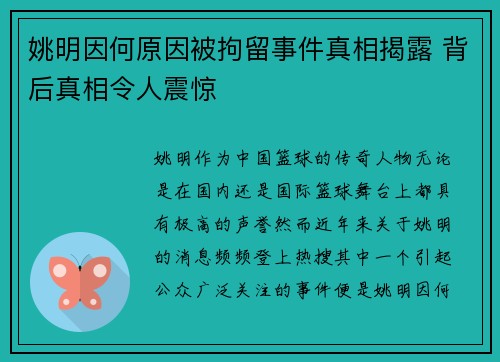 姚明因何原因被拘留事件真相揭露 背后真相令人震惊

姚明作为中国篮球的传奇人物无论是在国内还是国际篮球舞台上都具有极高的声誉然而近年来关于姚明的消息频频登上热搜其中一个引起公众广泛关注的事件便是姚明因何